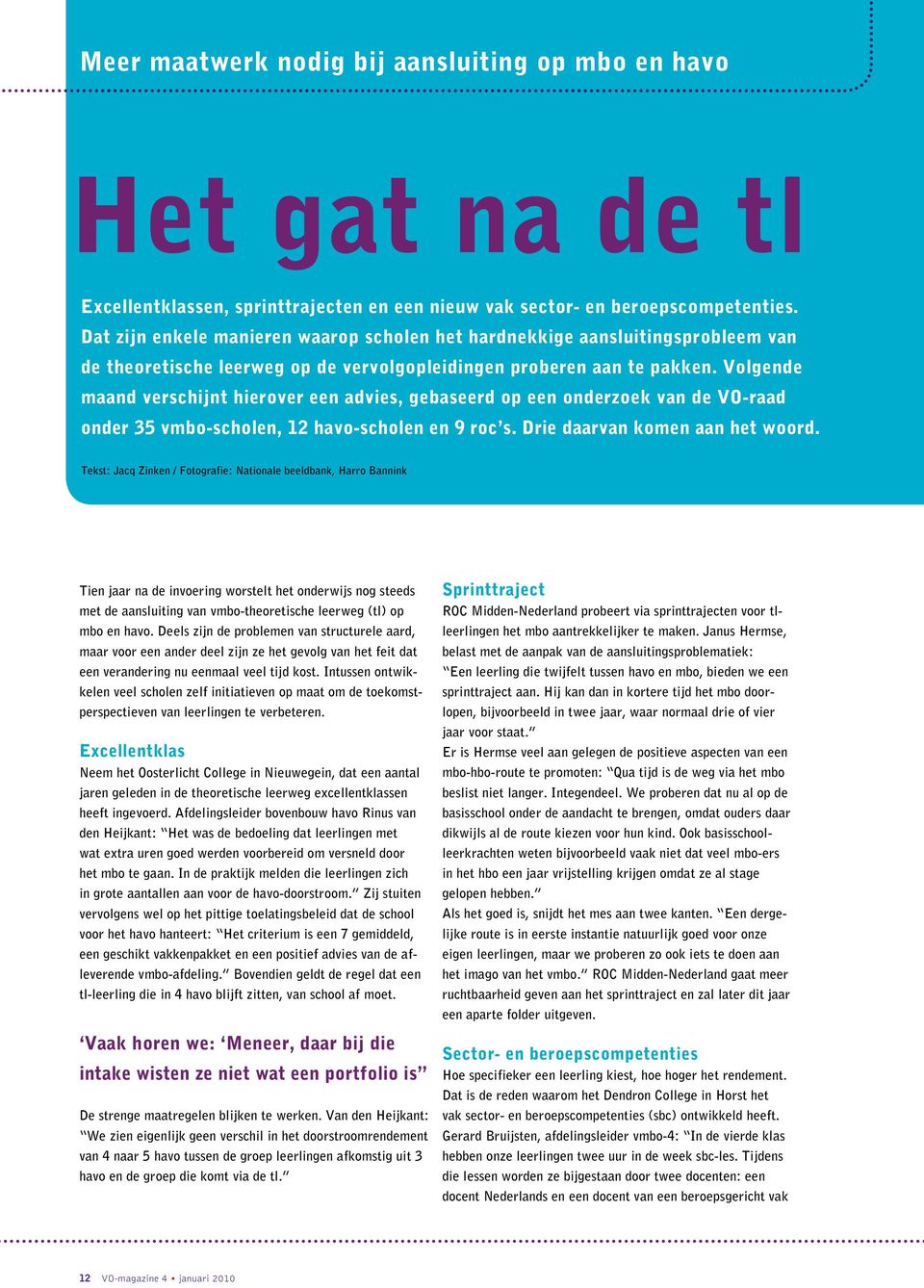 Meer maatwerk nodig bij aansluiting op mbo en havo

Het gat na de tl

Excellentklassen, sprinttrajecten en een nieuw vak sector- en beroepscompetenties. Dat zijn enkele manieren waarop scholen het hardnekkige aansluitingsprobleem van de theoretische leerweg op de vervolgopleidingen proberen aan te pakken. Volgende maand verschijnt hierover een advies, gebaseerd op een onderzoek van de VO-raad onder 35 vmbo-scholen, 12 havo-scholen en 9 roc's. Drie daarvan komen aan het woord.

Tekst: Jacq Zinken / Fotografie: Nationale beeldbank, Harro Bannink

Tien jaar na de invoering worstelt het onderwijs nog steeds met de aansluiting van vmbo-theoretische leerweg (tl) op mbo en havo. Deels zijn de problemen van structurele aard, maar voor een ander deel zijn ze het gevolg van het feit dat een verandering nu eenmaal veel tijd kost. Intussen ontwikkelen veel scholen zelf initiatieven op maat om de toekomstperspectieven van leerlingen te verbeteren.

Excellentklas
Neem het Oosterlicht College in Nieuwegein, dat een aantal jaren geleden in de theoretische leerweg excellentklassen heeft ingevoerd. Afdelingsleider bovenbouw havo Rinus van den Heijkant: "Het was de bedoeling dat leerlingen met wat extra uren goed werden voorbereid om versneld door het mbo te gaan. In de praktijk melden die leerlingen zich in grote aantallen aan voor de havo-doorstroom." Zij stuiten vervolgens wel op het pittige toelatingsbeleid dat de school voor het havo hanteert: "Het criterium is een 7 gemiddeld, een geschikt vakkenpakket en een positief advies van de afleverende vmbo-afdeling." Bovendien geldt de regel dat een tl-leerling die in 4 havo blijft zitten, van school af moet.

'Vaak horen we: 'Meneer, daar bij die intake wisten ze niet wat een portfolio is"

De strenge maatregelen blijken te werken. Van den Heijkant: "We zien eigenlijk geen verschil in het doorstroomrendement van 4 naar 5 havo tussen de groep leerlingen afkomstig uit 3 havo en de groep die komt via de tl."

Sprinttraject
ROC Midden-Nederland probeert via sprinttrajecten voor tl-leerlingen het mbo aantrekkelijker te maken. Janus Hermse, belast met de aanpak van de aansluitingsproblematiek: "Een leerling die twijfelt tussen havo en mbo, bieden we een sprinttraject aan. Hij kan dan in kortere tijd het mbo doorlopen, bijvoorbeeld in twee jaar, waar normaal drie of vier jaar voor staat."
Er is Hermse veel aan gelegen de positieve aspecten van een mbo-hbo-route te promoten: "Qua tijd is de weg via het mbo beslist niet langer. Integendeel. We proberen dat nu al op de basisschool onder de aandacht te brengen, omdat ouders daar dikwijls al de route kiezen voor hun kind. Ook basisschoolleerkrachten weten bijvoorbeeld vaak niet dat veel mbo-ers in het hbo een jaar vrijstelling krijgen omdat ze al stage gelopen hebben."
Als het goed is, snijdt het mes aan twee kanten. "Een dergelijke route is in eerste instantie natuurlijk goed voor onze eigen leerlingen, maar we proberen zo ook iets te doen aan het imago van het vmbo." ROC Midden-Nederland gaat meer ruchtbaarheid geven aan het sprinttraject en zal later dit jaar een aparte folder uitgeven.

Sector- en beroepscompetenties
Hoe specifieker een leerling kiest, hoe hoger het rendement. Dat is de reden waarom het Dendron College in Horst het vak sector- en beroepscompetenties (sbc) ontwikkeld heeft. Gerard Bruijsten, afdelingsleider vmbo-4: "In de vierde klas hebben onze leerlingen twee uur in de week sbc-les. Tijdens die lessen worden ze bijgestaan door twee docenten: een docent Nederlands en een docent van een beroepsgericht vak

12 VO-magazine 4 • januari 2010